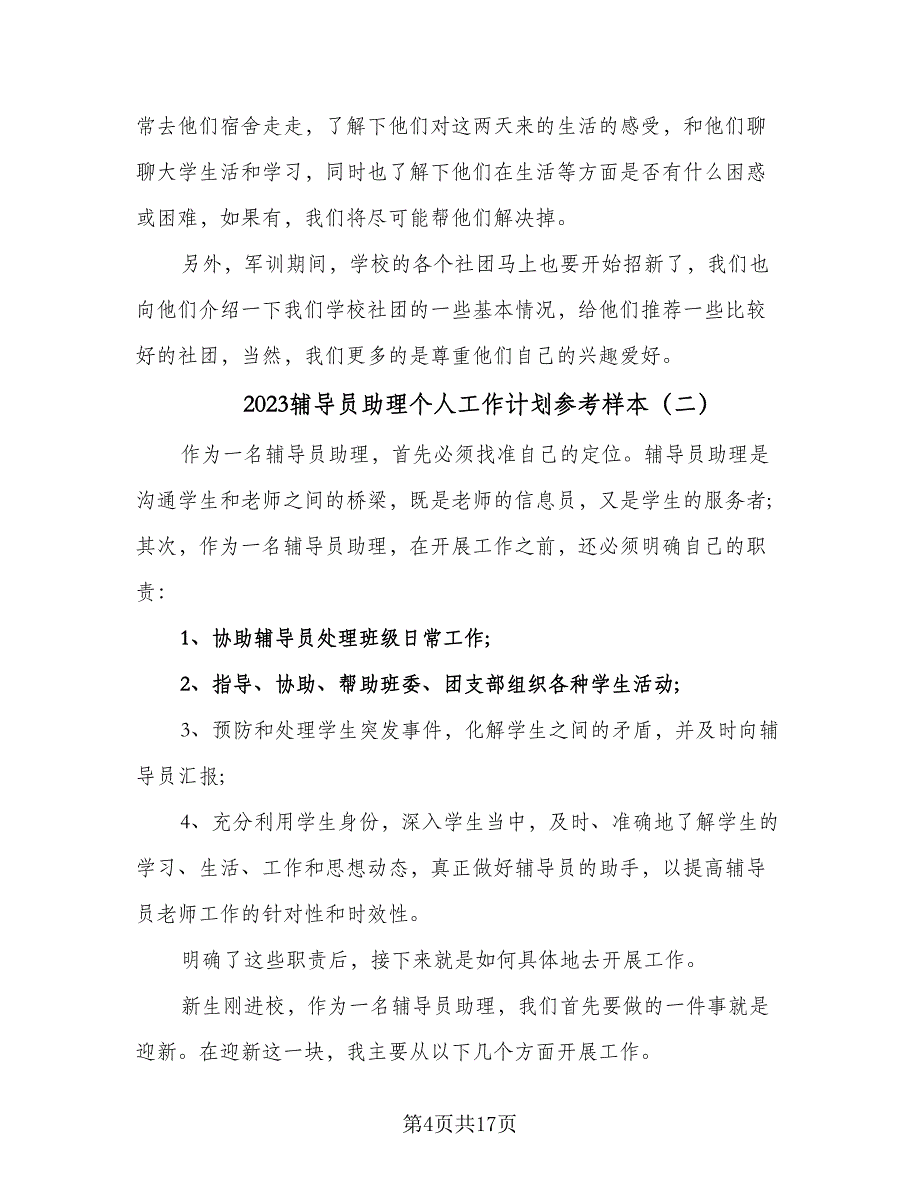 常去他们宿舍走走，了解下他们对这两天来的生活的感受，和他们聊聊大学生活和学习，同时也了解下他们在生活等方面是否有什么困惑或困难，如果有，我们将尽可能帮他们解决掉。

另外，军训期间，学校的各个社团马上也要开始招新了，我们也向他们介绍一下我们学校社团的一些基本情况，给他们推荐一些比较好的社团，当然，我们更多的是尊重他们自己的兴趣爱好。

2023辅导员助理个人工作计划参考样本（二）

作为一名辅导员助理，首先必须找准自己的定位。辅导员助理是沟通学生和老师之间的桥梁，既是老师的信息员，又是学生的服务者；其次，作为一名辅导员助理，在开展工作之前，还必须明确自己的职责：

1、协助辅导员处理班级日常工作;

2、指导、协助、帮助班委、团支部组织各种学生活动;

3、预防和处理学生突发事件，化解学生之间的矛盾，并及时向辅导员汇报;

4、充分利用学生身份，深入学生当中，及时、准确地了解学生的学习、生活、工作和思想动态，真正做好辅导员的助手，以提高辅导员老师工作的针对性和时效性。

明确了这些职责后，接下来就是如何具体地去开展工作。

新生刚进校，作为一名辅导员助理，我们首先要做的一件事就是迎新。在迎新这一块，我主要从以下几个方面开展工作。

第4页共17页